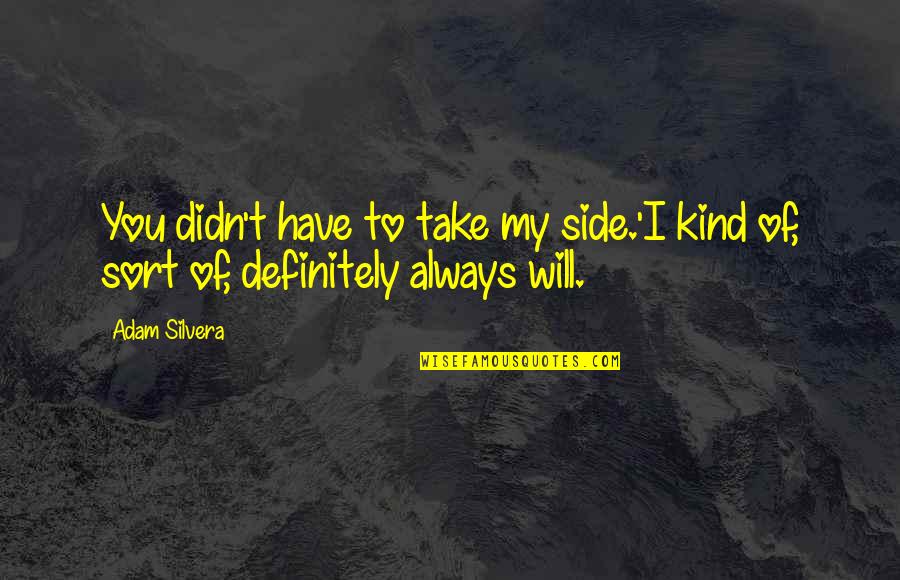 You didn't have to take my side.'I kind of, sort of, definitely always will.

Adam Silvera

WISEFAMOUSQUOTES.COM